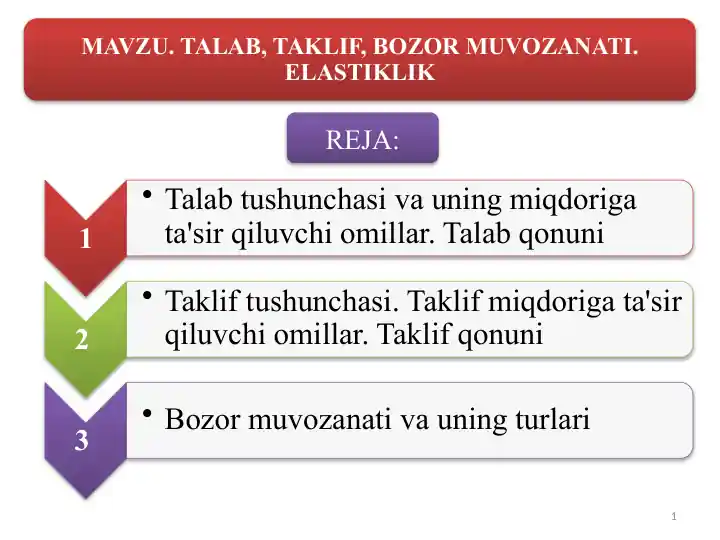 MAVZU. TALAB, TAKLIF, BOZOR MUVOZANATI. ELASTIKLIK

REJA:

1

• Talab tushunchasi va uning miqdoriga ta'sir qiluvchi omillar. Talab qonuni

2

• Taklif tushunchasi. Taklif miqdoriga ta'sir qiluvchi omillar. Taklif qonuni

3

• Bozor muvozanati va uning turlari

1